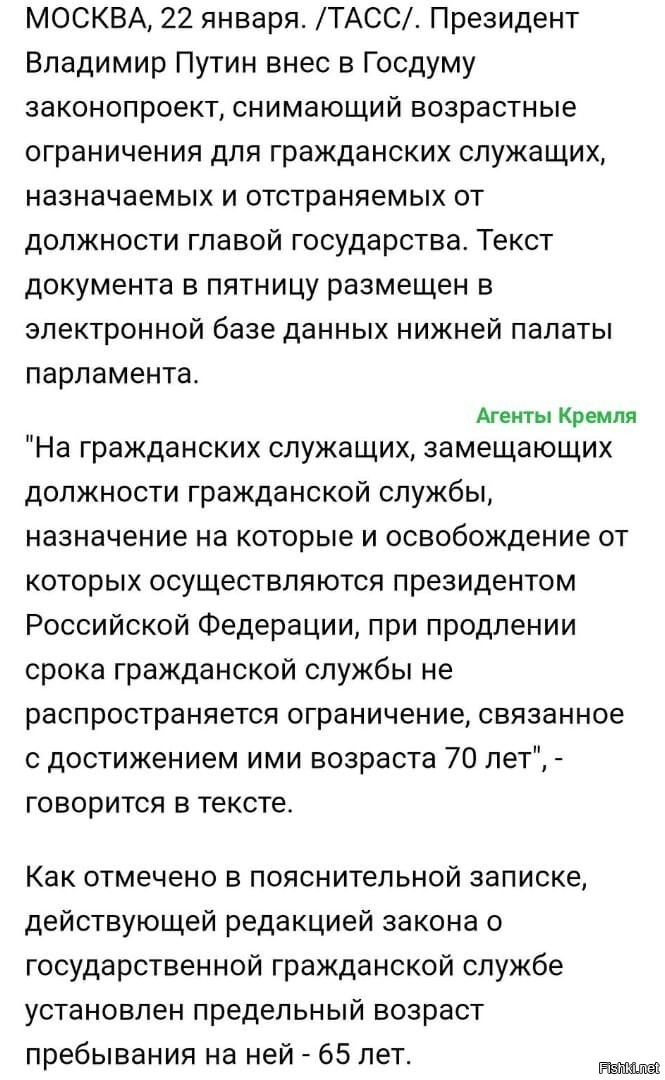 МОСКВА, 22 января. /ТАСС/. Президент Владимир Путин внес в Госдуму законопроект, снимающий возрастные ограничения для гражданских служащих, назначаемых и отстраняемых от должности главой государства. Текст документа в пятницу размещен в электронной базе данных нижней палаты парламента.

Агенты Кремля

"На гражданских служащих, замещающих должности гражданской службы, назначение на которые и освобождение от которых осуществляются президентом Российской Федерации, при продлении срока гражданской службы не распространяется ограничение, связанное с достижением ими возраста 70 лет", - говорится в тексте.

Как отмечено в пояснительной записке, действующей редакцией закона о государственной гражданской службе установлен предельный возраст пребывания на ней - 65 лет.

Fishki.net